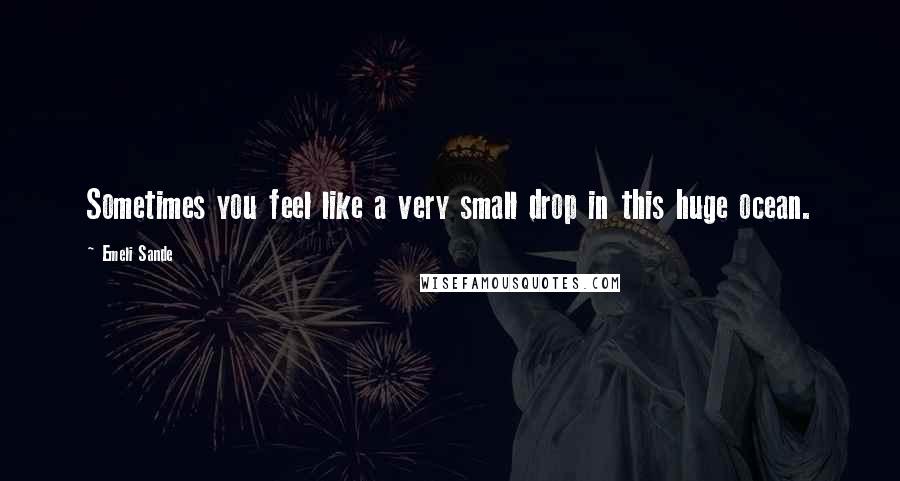 Sometimes you feel like a very small drop in this huge ocean.

~ Emeli Sande

WISEFAMOUSQUOTES.COM